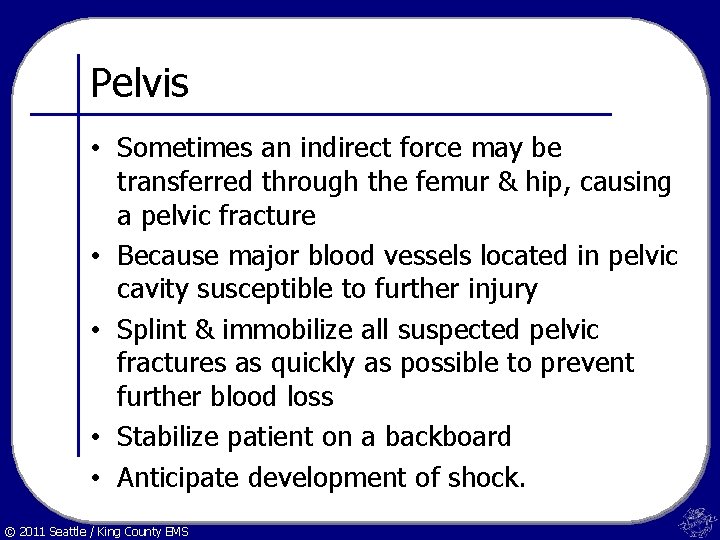 Pelvis

• Sometimes an indirect force may be transferred through the femur & hip, causing a pelvic fracture
• Because major blood vessels located in pelvic cavity susceptible to further injury
• Splint & immobilize all suspected pelvic fractures as quickly as possible to prevent further blood loss
• Stabilize patient on a backboard
• Anticipate development of shock.

© 2011 Seattle / King County EMS